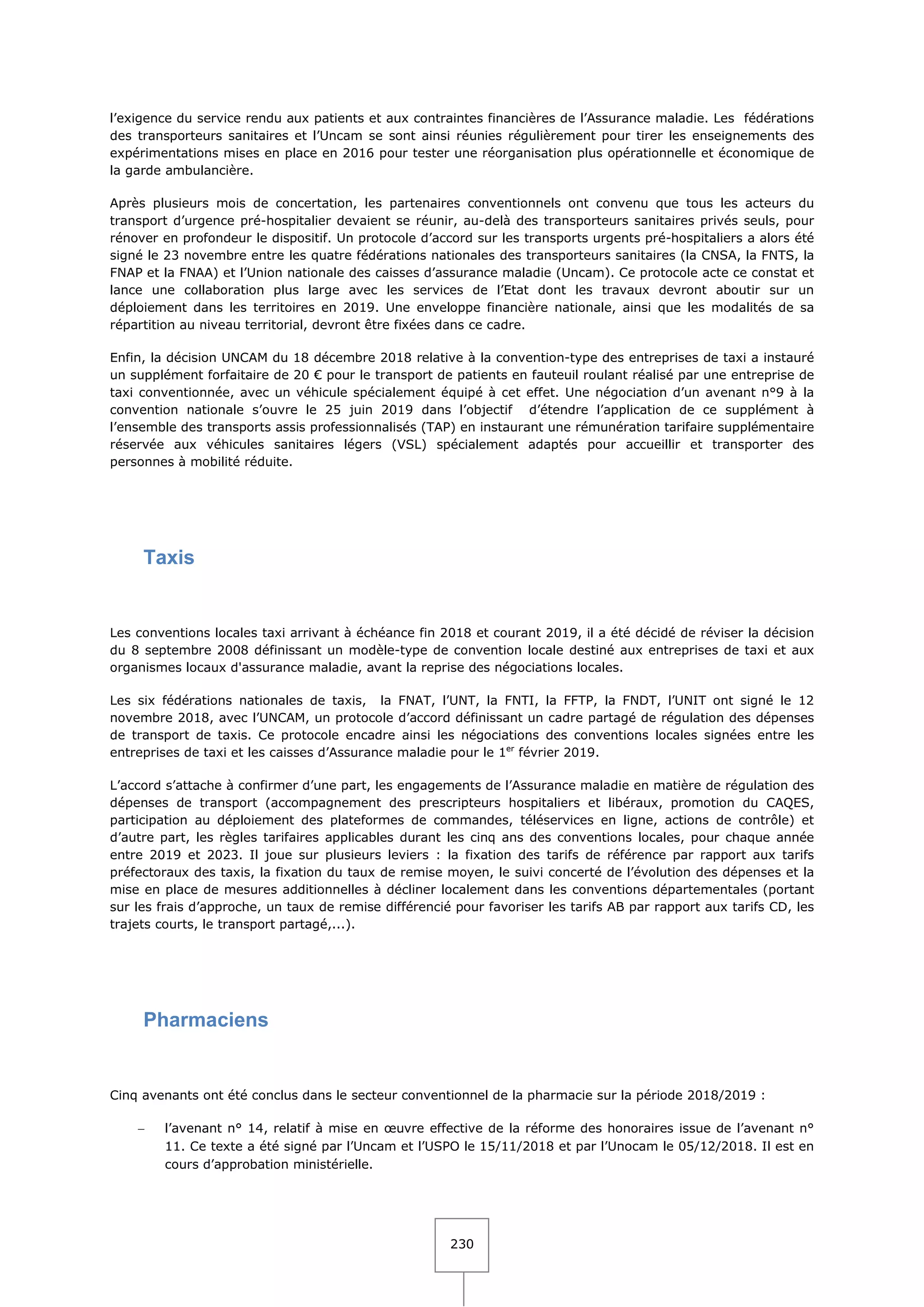 l'exigence du service rendu aux patients et aux contraintes financières de l'Assurance maladie. Les fédérations des transporteurs sanitaires et l'Uncam se sont ainsi réunies régulièrement pour tirer les enseignements des expérimentations mises en place en 2016 pour tester une réorganisation plus opérationnelle et économique de la garde ambulancière.

Après plusieurs mois de concertation, les partenaires conventionnels ont convenu que tous les acteurs du transport d'urgence pré-hospitalier devaient se réunir, au-delà des transporteurs sanitaires privés seuls, pour rénover en profondeur le dispositif. Un protocole d'accord sur les transports urgents pré-hospitaliers a alors été signé le 23 novembre entre les quatre fédérations nationales des transporteurs sanitaires (la CNSA, la FNTS, la FNAP et la FNAA) et l'Union nationale des caisses d'assurance maladie (Uncam). Ce protocole acte ce constat et lance une collaboration plus large avec les services de l'Etat dont les travaux devront aboutir sur un déploiement dans les territoires en 2019. Une enveloppe financière nationale, ainsi que les modalités de sa répartition au niveau territorial, devront être fixées dans ce cadre.

Enfin, la décision UNCAM du 18 décembre 2018 relative à la convention-type des entreprises de taxi a instauré un supplément forfaitaire de 20 € pour le transport de patients en fauteuil roulant réalisé par une entreprise de taxi conventionnée, avec un véhicule spécialement équipé à cet effet. Une négociation d'un avenant n°9 à la convention nationale s'ouvre le 25 juin 2019 dans l'objectif d'étendre l'application de ce supplément à l'ensemble des transports assis professionnalisés (TAP) en instaurant une rémunération tarifaire supplémentaire réservée aux véhicules sanitaires légers (VSL) spécialement adaptés pour accueillir et transporter des personnes à mobilité réduite.

Taxis

Les conventions locales taxi arrivant à échéance fin 2018 et courant 2019, il a été décidé de réviser la décision du 8 septembre 2008 définissant un modèle-type de convention locale destiné aux entreprises de taxi et aux organismes locaux d'assurance maladie, avant la reprise des négociations locales.

Les six fédérations nationales de taxis, la FNAT, l'UNT, la FNTI, la FFTP, la FNDT, l'UNIT ont signé le 12 novembre 2018, avec l'UNCAM, un protocole d'accord définissant un cadre partagé de régulation des dépenses de transport de taxis. Ce protocole encadre ainsi les négociations des conventions locales signées entre les entreprises de taxi et les caisses d'Assurance maladie pour le 1$^{er}$ février 2019.

L'accord s'attache à confirmer d'une part, les engagements de l'Assurance maladie en matière de régulation des dépenses de transport (accompagnement des prescripteurs hospitaliers et libéraux, promotion du CAQES, participation au déploiement des plateformes de commandes, téléservices en ligne, actions de contrôle) et d'autre part, les règles tarifaires applicables durant les cinq ans des conventions locales, pour chaque année entre 2019 et 2023. Il joue sur plusieurs leviers : la fixation des tarifs de référence par rapport aux tarifs préfectoraux des taxis, la fixation du taux de remise moyen, le suivi concerté de l'évolution des dépenses et la mise en place de mesures additionnelles à décliner localement dans les conventions départementales (portant sur les frais d'approche, un taux de remise différencié pour favoriser les tarifs AB par rapport aux tarifs CD, les trajets courts, le transport partagé,...).

Pharmaciens

Cinq avenants ont été conclus dans le secteur conventionnel de la pharmacie sur la période 2018/2019 :

– l'avenant n° 14, relatif à mise en œuvre effective de la réforme des honoraires issue de l'avenant n° 11. Ce texte a été signé par l'Uncam et l'USPO le 15/11/2018 et par l'Unocam le 05/12/2018. Il est en cours d'approbation ministérielle.

230